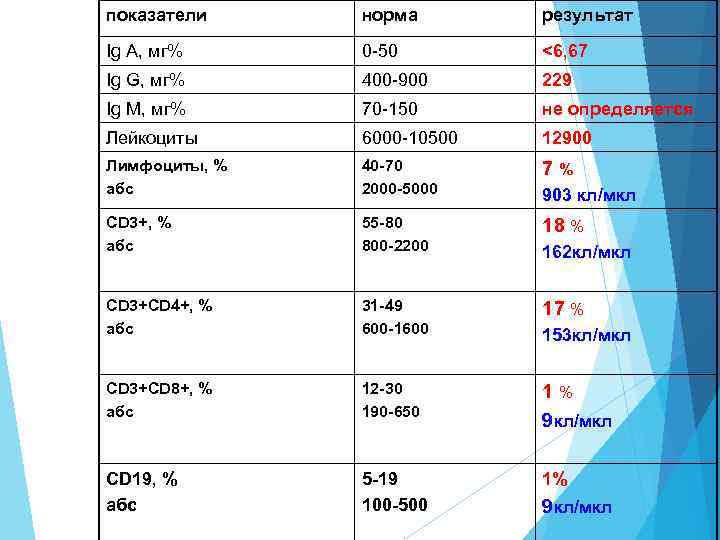 | показатели | норма | результат |
|---|---|---|
| Ig A, мг% | 0-50 | <6,67 |
| Ig G, мг% | 400-900 | 229 |
| Ig M, мг% | 70-150 | не определяется |
| Лейкоциты | 6000-10500 | 12900 |
| Лимфоциты, % абс | 40-70 2000-5000 | 7 % 903 кл/мкл |
| CD3+, % абс | 55-80 800-2200 | 18 % 162кл/мкл |
| CD3+CD4+, % абс | 31-49 600-1600 | 17 % 153кл/мкл |
| CD3+CD8+, % абс | 12-30 190-650 | 1 % 9кл/мкл |
| CD19, % абс | 5-19 100-500 | 1% 9кл/мкл |